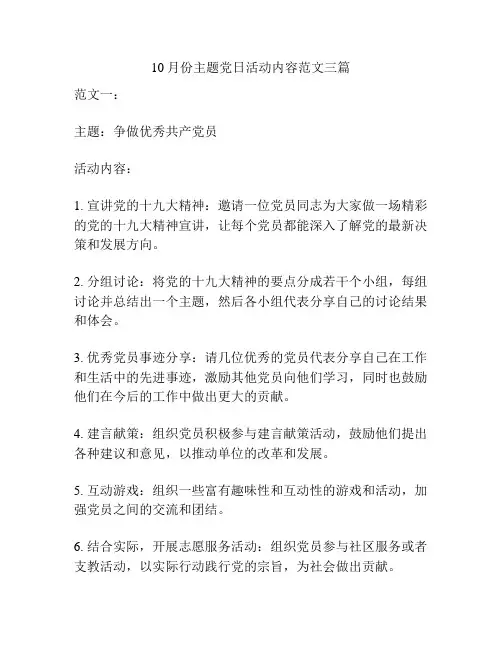 10月份主题党日活动内容范文三篇

范文一：

主题：争做优秀共产党员

活动内容：

1. 宣讲党的十九大精神：邀请一位党员同志为大家做一场精彩的党的十九大精神宣讲，让每个党员都能深入了解党的最新决策和发展方向。

2. 分组讨论：将党的十九大精神的要点分成若干个小组，每组讨论并总结出一个主题，然后各小组代表分享自己的讨论结果和体会。

3. 优秀党员事迹分享：请几位优秀的党员代表分享自己在工作和生活中的先进事迹，激励其他党员向他们学习，同时也鼓励他们在今后的工作中做出更大的贡献。

4. 建言献策：组织党员积极参与建言献策活动，鼓励他们提出各种建议和意见，以推动单位的改革和发展。

5. 互动游戏：组织一些富有趣味性和互动性的游戏和活动，加强党员之间的交流和团结。

6. 结合实际，开展志愿服务活动：组织党员参与社区服务或者支教活动，以实际行动践行党的宗旨，为社会做出贡献。